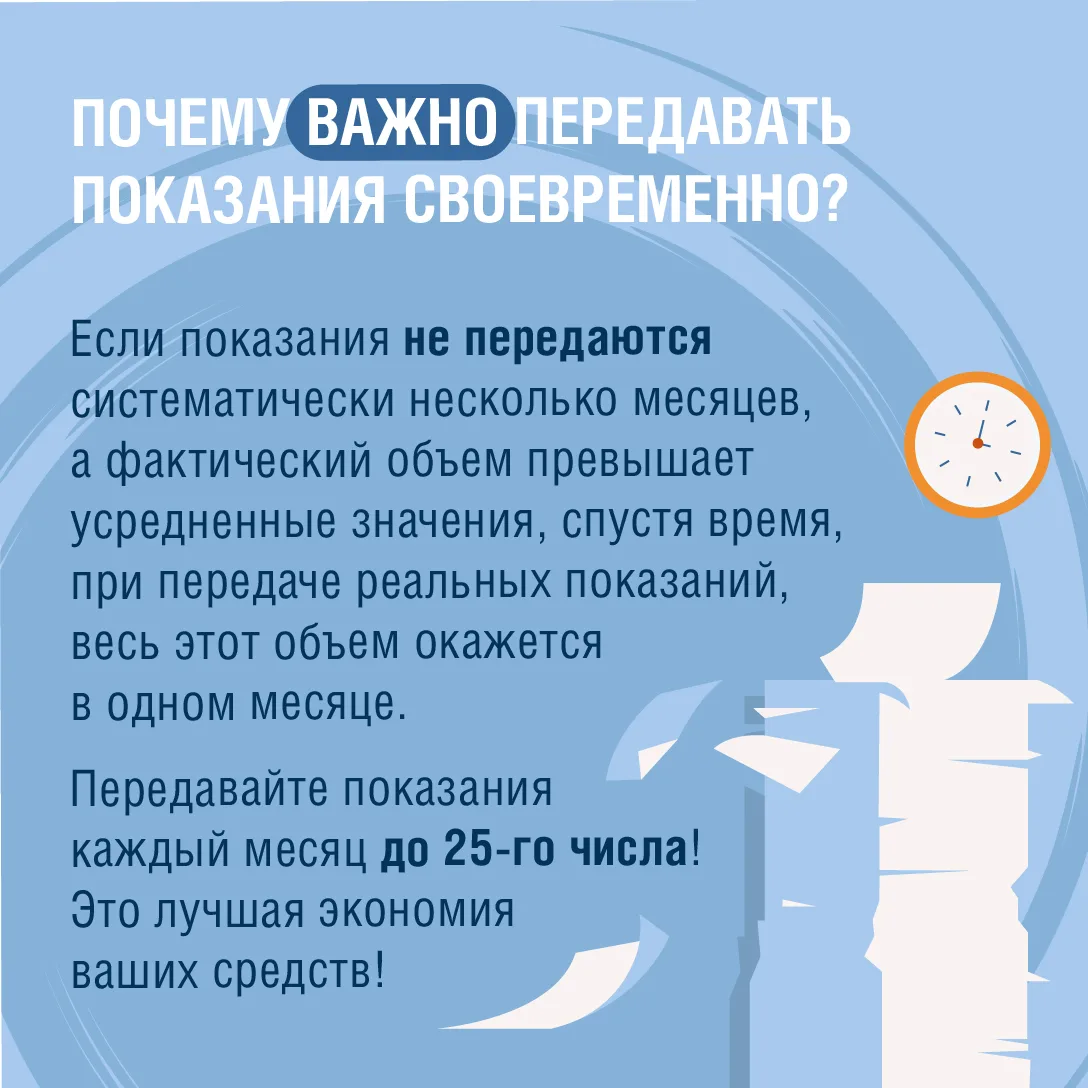 ПОЧЕМУ ВАЖНО ПЕРЕДАВАТЬ ПОКАЗАНИЯ СВОЕВРЕМЕННО?

Если показания не передаются систематически несколько месяцев, а фактический объем превышает усредненные значения, спустя время, при передаче реальных показаний, весь этот объем окажется в одном месяце.

Передавайте показания каждый месяц до 25-го числа! Это лучшая экономия ваших средств!